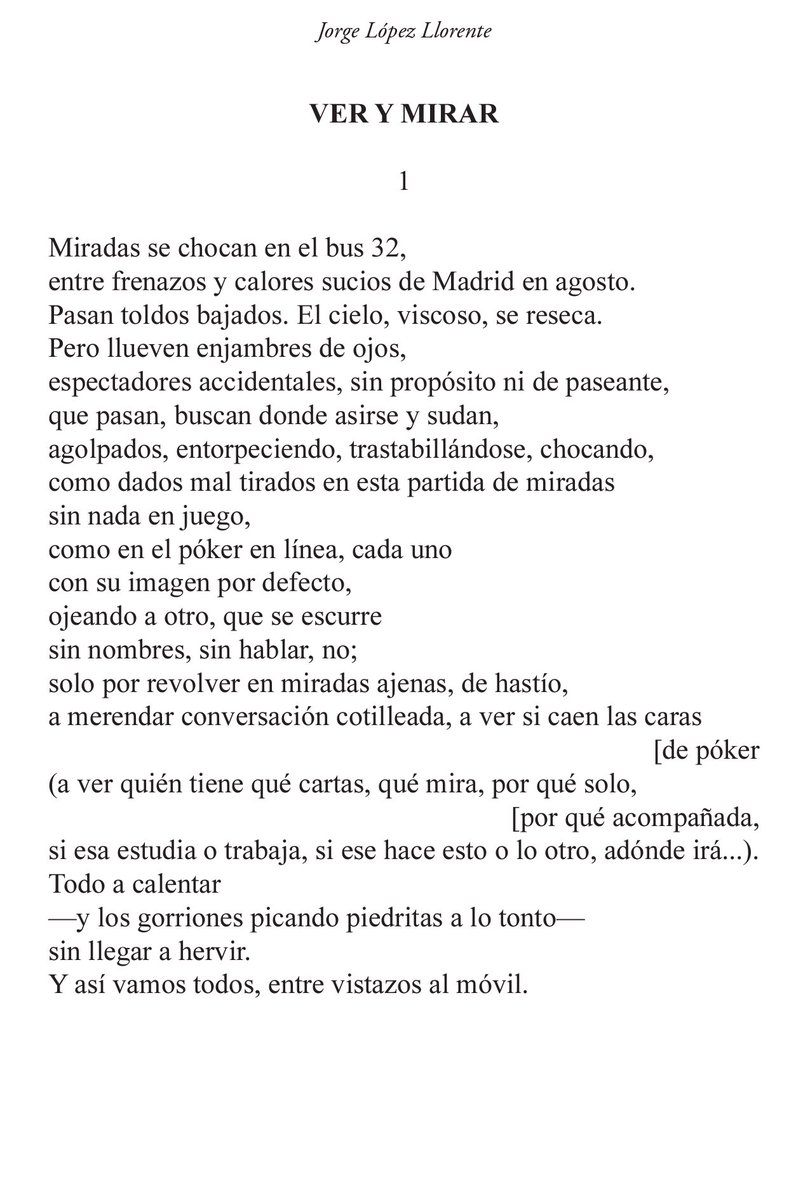 Jorge López Llorente

VER Y MIRAR

1

Miradas se chocan en el bus 32,
entre frenazos y calores sucios de Madrid en agosto.
Pasan toldos bajados. El cielo, viscoso, se reseca.
Pero llueven enjambres de ojos,
espectadores accidentales, sin propósito ni de paseante,
que pasan, buscan donde asirse y sudan,
agolpados, entorpeciendo, trastabillándose, chocando,
como dados mal tirados en esta partida de miradas
sin nada en juego,
como en el póker en línea, cada uno
con su imagen por defecto,
ojeando a otro, que se escurre
sin nombres, sin hablar, no;
solo por revolver en miradas ajenas, de hastío,
a merendar conversación cotilleada, a ver si caen las caras
[de póker
(a ver quién tiene qué cartas, qué mira, por qué solo,
[por qué acompañada,
si esa estudia o trabaja, si ese hace esto o lo otro, adónde irá...).
Todo a calentar
—y los gorriones picando piedritas a lo tonto—
sin llegar a hervir.
Y así vamos todos, entre vistazos al móvil.